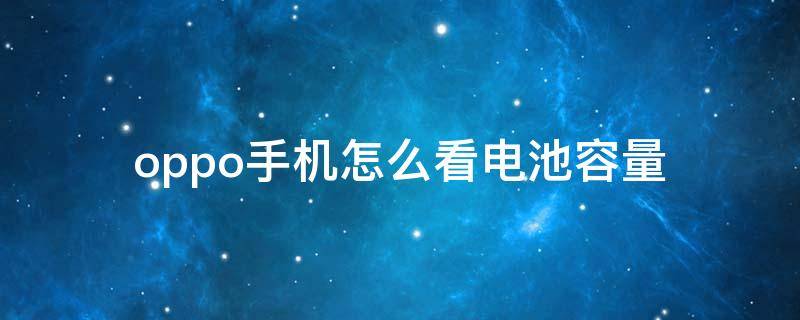 oppo手机怎么看电池容量